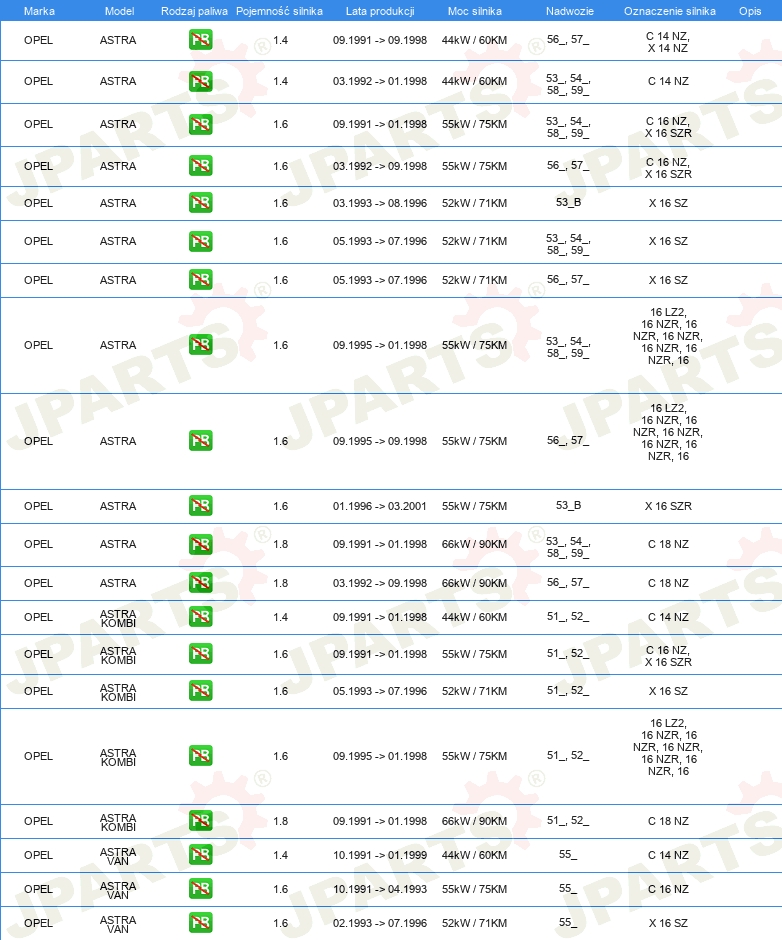 | Marka | Model | Rodzaj paliwa | Pojemność silnika | Lata produkcji | Moc silnika | Nadwozie | Oznaczenie silnika | Opis |
|---|---|---|---|---|---|---|---|---|
| OPEL | ASTRA | PB | 1.4 | 09.1991 -> 09.1998 | 44kW / 60KM | 56_, 57_ | C 14 NZ, X 14 NZ | |
| OPEL | ASTRA | PB | 1.4 | 03.1992 -> 01.1998 | 44kW / 60KM | 53_, 54_, 58_, 59_ | C 14 NZ | |
| OPEL | ASTRA | PB | 1.6 | 09.1991 -> 01.1998 | 55kW / 75KM | 53_, 54_, 58_, 59_ | C 16 NZ, X 16 SZR | |
| OPEL | ASTRA | PB | 1.6 | 03.1992 -> 09.1998 | 55kW / 75KM | 56_, 57_ | C 16 NZ, X 16 SZR | |
| OPEL | ASTRA | PB | 1.6 | 03.1993 -> 08.1996 | 52kW / 71KM | 53_B | X 16 SZ | |
| OPEL | ASTRA | PB | 1.6 | 05.1993 -> 07.1996 | 52kW / 71KM | 53_, 54_, 58_, 59_ | X 16 SZ | |
| OPEL | ASTRA | PB | 1.6 | 05.1993 -> 07.1996 | 52kW / 71KM | 56_, 57_ | X 16 SZ | |
| OPEL | ASTRA | PB | 1.6 | 09.1995 -> 01.1998 | 55kW / 75KM | 53_, 54_, 58_, 59_ | 16 LZ2, 16 NZR, 16 NZR, 16 NZR, 16 NZR, 16 NZR, 16 | |
| OPEL | ASTRA | PB | 1.6 | 09.1995 -> 09.1998 | 55kW / 75KM | 56_, 57_ | 16 LZ2, 16 NZR, 16 NZR, 16 NZR, 16 NZR, 16 NZR, 16 | |
| OPEL | ASTRA | PB | 1.6 | 01.1996 -> 03.2001 | 55kW / 75KM | 53_B | X 16 SZR | |
| OPEL | ASTRA | PB | 1.8 | 09.1991 -> 01.1998 | 66kW / 90KM | 53_, 54_, 58_, 59_ | C 18 NZ | |
| OPEL | ASTRA | PB | 1.8 | 03.1992 -> 09.1998 | 66kW / 90KM | 56_, 57_ | C 18 NZ | |
| OPEL | ASTRA KOMBI | PB | 1.4 | 09.1991 -> 01.1998 | 44kW / 60KM | 51_, 52_ | C 14 NZ | |
| OPEL | ASTRA KOMBI | PB | 1.6 | 09.1991 -> 01.1998 | 55kW / 75KM | 51_, 52_ | C 16 NZ, X 16 SZR | |
| OPEL | ASTRA KOMBI | PB | 1.6 | 05.1993 -> 07.1996 | 52kW / 71KM | 51_, 52_ | X 16 SZ | |
| OPEL | ASTRA KOMBI | PB | 1.6 | 09.1995 -> 01.1998 | 55kW / 75KM | 51_, 52_ | 16 LZ2, 16 NZR, 16 NZR, 16 NZR, 16 NZR, 16 NZR, 16 | |
| OPEL | ASTRA KOMBI | PB | 1.8 | 09.1991 -> 01.1998 | 66kW / 90KM | 51_, 52_ | C 18 NZ | |
| OPEL | ASTRA VAN | PB | 1.4 | 10.1991 -> 01.1999 | 44kW / 60KM | 55_ | C 14 NZ | |
| OPEL | ASTRA VAN | PB | 1.6 | 10.1991 -> 04.1993 | 55kW / 75KM | 55_ | C 16 NZ | |
| OPEL | ASTRA VAN | PB | 1.6 | 02.1993 -> 07.1996 | 52kW / 71KM | 55_ | X 16 SZ | |

JPARTS®